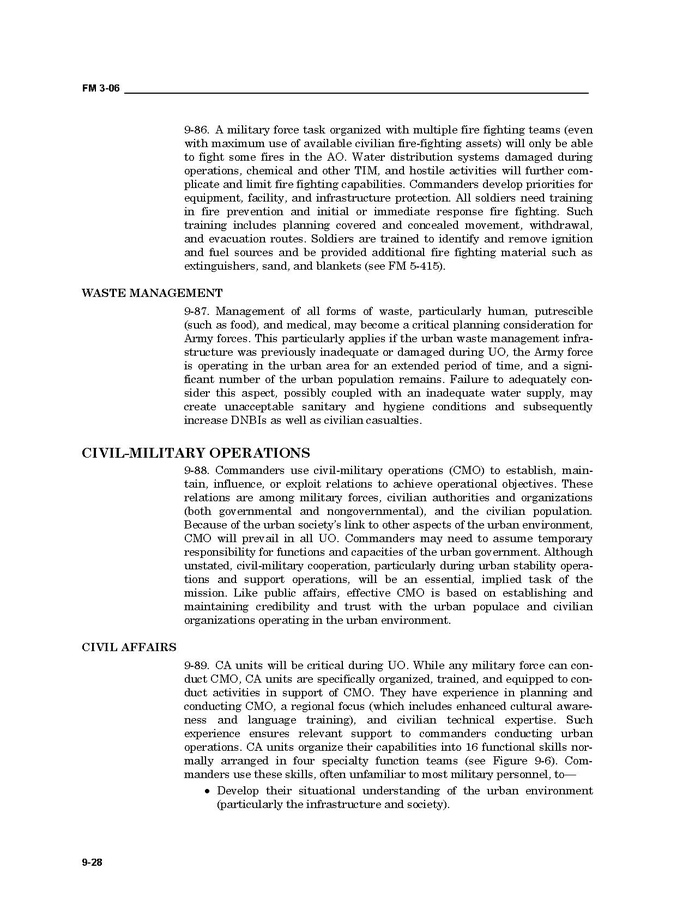 FM 3-06

9-86. A military force task organized with multiple fire fighting teams (even with maximum use of available civilian fire-fighting assets) will only be able to fight some fires in the AO. Water distribution systems damaged during operations, chemical and other TIM, and hostile activities will further complicate and limit fire fighting capabilities. Commanders develop priorities for equipment, facility, and infrastructure protection. All soldiers need training in fire prevention and initial or immediate response fire fighting. Such training includes planning covered and concealed movement, withdrawal, and evacuation routes. Soldiers are trained to identify and remove ignition and fuel sources and be provided additional fire fighting material such as extinguishers, sand, and blankets (see FM 5-415).

WASTE MANAGEMENT

9-87. Management of all forms of waste, particularly human, putrescible (such as food), and medical, may become a critical planning consideration for Army forces. This particularly applies if the urban waste management infrastructure was previously inadequate or damaged during UO, the Army force is operating in the urban area for an extended period of time, and a significant number of the urban population remains. Failure to adequately consider this aspect, possibly coupled with an inadequate water supply, may create unacceptable sanitary and hygiene conditions and subsequently increase DNBIs as well as civilian casualties.

CIVIL-MILITARY OPERATIONS

9-88. Commanders use civil-military operations (CMO) to establish, maintain, influence, or exploit relations to achieve operational objectives. These relations are among military forces, civilian authorities and organizations (both governmental and nongovernmental), and the civilian population. Because of the urban society's link to other aspects of the urban environment, CMO will prevail in all UO. Commanders may need to assume temporary responsibility for functions and capacities of the urban government. Although unstated, civil-military cooperation, particularly during urban stability operations and support operations, will be an essential, implied task of the mission. Like public affairs, effective CMO is based on establishing and maintaining credibility and trust with the urban populace and civilian organizations operating in the urban environment.

CIVIL AFFAIRS

9-89. CA units will be critical during UO. While any military force can conduct CMO, CA units are specifically organized, trained, and equipped to conduct activities in support of CMO. They have experience in planning and conducting CMO, a regional focus (which includes enhanced cultural awareness and language training), and civilian technical expertise. Such experience ensures relevant support to commanders conducting urban operations. CA units organize their capabilities into 16 functional skills normally arranged in four specialty function teams (see Figure 9-6). Commanders use these skills, often unfamiliar to most military personnel, to—

• Develop their situational understanding of the urban environment (particularly the infrastructure and society).

9-28